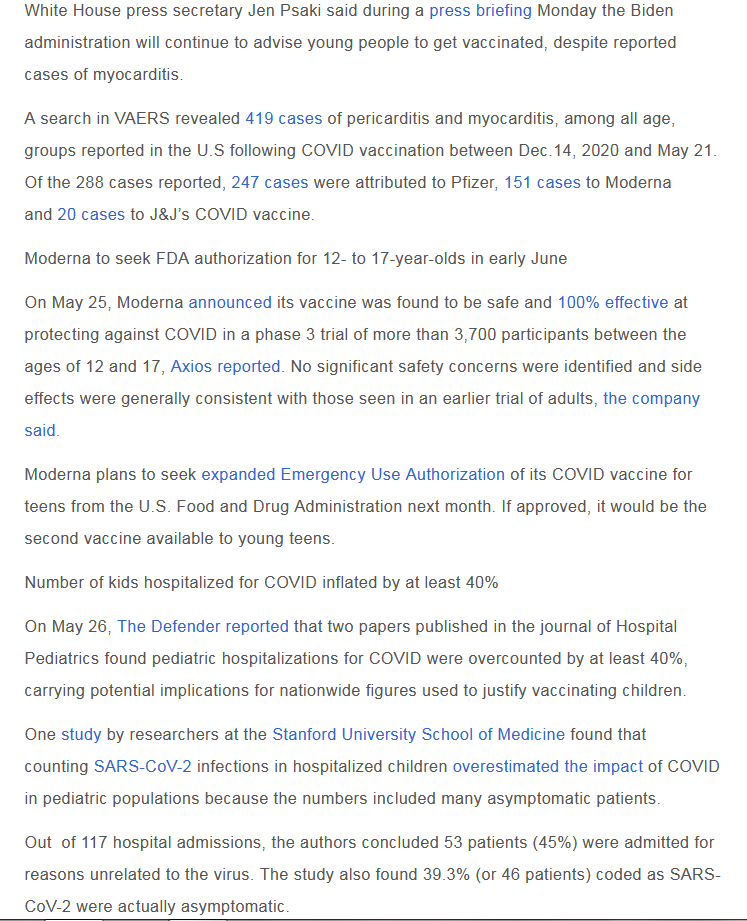 White House press secretary Jen Psaki said during a press briefing Monday the Biden administration will continue to advise young people to get vaccinated, despite reported cases of myocarditis.

A search in VAERS revealed 419 cases of pericarditis and myocarditis, among all age, groups reported in the U.S following COVID vaccination between Dec.14, 2020 and May 21. Of the 288 cases reported, 247 cases were attributed to Pfizer, 151 cases to Moderna and 20 cases to J&J's COVID vaccine.

Moderna to seek FDA authorization for 12- to 17-year-olds in early June

On May 25, Moderna announced its vaccine was found to be safe and 100% effective at protecting against COVID in a phase 3 trial of more than 3,700 participants between the ages of 12 and 17, Axios reported. No significant safety concerns were identified and side effects were generally consistent with those seen in an earlier trial of adults, the company said.

Moderna plans to seek expanded Emergency Use Authorization of its COVID vaccine for teens from the U.S. Food and Drug Administration next month. If approved, it would be the second vaccine available to young teens.

Number of kids hospitalized for COVID inflated by at least 40%

On May 26, The Defender reported that two papers published in the journal of Hospital Pediatrics found pediatric hospitalizations for COVID were overcounted by at least 40%, carrying potential implications for nationwide figures used to justify vaccinating children.

One study by researchers at the Stanford University School of Medicine found that counting SARS-CoV-2 infections in hospitalized children overestimated the impact of COVID in pediatric populations because the numbers included many asymptomatic patients.

Out of 117 hospital admissions, the authors concluded 53 patients (45%) were admitted for reasons unrelated to the virus. The study also found 39.3% (or 46 patients) coded as SARS-CoV-2 were actually asymptomatic.